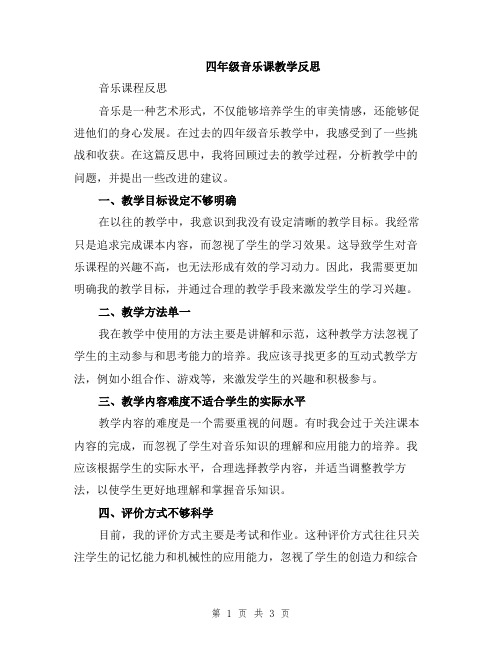 四年级音乐课教学反思

音乐课程反思

音乐是一种艺术形式，不仅能够培养学生的审美情感，还能够促进他们的身心发展。在过去的四年级音乐教学中，我感受到了一些挑战和收获。在这篇反思中，我将回顾过去的教学过程，分析教学中的问题，并提出一些改进的建议。

一、教学目标设定不够明确

在以往的教学中，我意识到我没有设定清晰的教学目标。我经常只是追求完成课本内容，而忽视了学生的学习效果。这导致学生对音乐课程的兴趣不高，也无法形成有效的学习动力。因此，我需要更加明确我的教学目标，并通过合理的教学手段来激发学生的学习兴趣。

二、教学方法单一

我在教学中使用的方法主要是讲解和示范，这种教学方法忽视了学生的主动参与和思考能力的培养。我应该寻找更多的互动式教学方法，例如小组合作、游戏等，来激发学生的兴趣和积极参与。

三、教学内容难度不适合学生的实际水平

教学内容的难度是一个需要重视的问题。有时我会过于关注课本内容的完成，而忽视了学生对音乐知识的理解和应用能力的培养。我应该根据学生的实际水平，合理选择教学内容，并适当调整教学方法，以使学生更好地理解和掌握音乐知识。

四、评价方式不够科学

目前，我的评价方式主要是考试和作业。这种评价方式往往只关注学生的记忆能力和机械性的应用能力，忽视了学生的创造力和综合

第 1 页 共 3 页